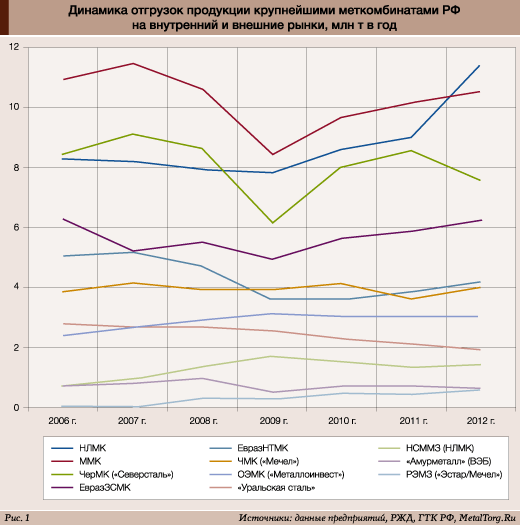 Динамика отгрузок продукции крупнейшими меткомбинатами РФ на внутренний и внешние рынки, млн т в год

12
10
8
6
4
2
0

2006 г. 2007 г. 2008 г. 2009 г. 2010 г. 2011 г. 2012 г.

НЛМК
ММК
ЧерМК («Северсталь»)
ЕвразЗСМК
ЕвразНТМК
ЧМК («Мечел»)
ОЭМК («Металлоинвест»)
«Уральская сталь»
НСММЗ (НЛМК)
«Амурметалл» (ВЭБ)
РЭМЗ («Эстар/Мечел»)

Рис. 1

Источники: данные предприятий, РЖД, ГТК РФ, MetalTorg.Ru